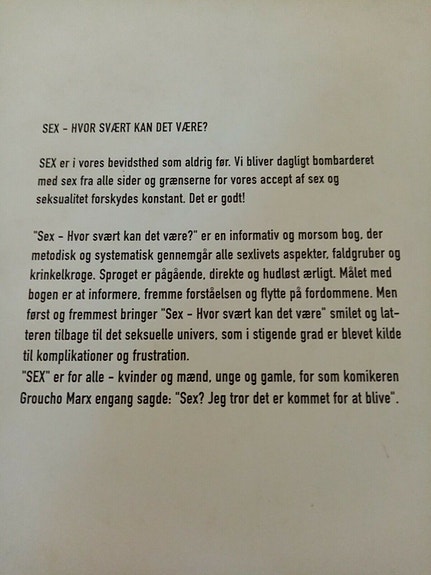 SEX - HVOR SVÆRT KAN DET VÆRE?

SEX er i vores bevidsthed som aldrig før. Vi bliver dagligt bombarderet med sex fra alle sider og grænserne for vores accept af sex og seksualitet forskydes konstant. Det er godt!

"Sex - Hvor svært kan det være?" er en informativ og morsom bog, der metodisk og systematisk gennemgår alle sexlivets aspekter, faldgruber og krinkelkroge. Sproget er pågående, direkte og hudløst ærligt. Målet med bogen er at informere, fremme forståelsen og flytte på fordommene. Men først og fremmest bringer "Sex - Hvor svært kan det være" smilet og latteren tilbage til det seksuelle univers, som i stigende grad er blevet kilde til komplikationer og frustration.
"SEX" er for alle - kvinder og mænd, unge og gamle, for som komikeren Groucho Marx engang sagde: "Sex? Jeg tror det er kommet for at blive".